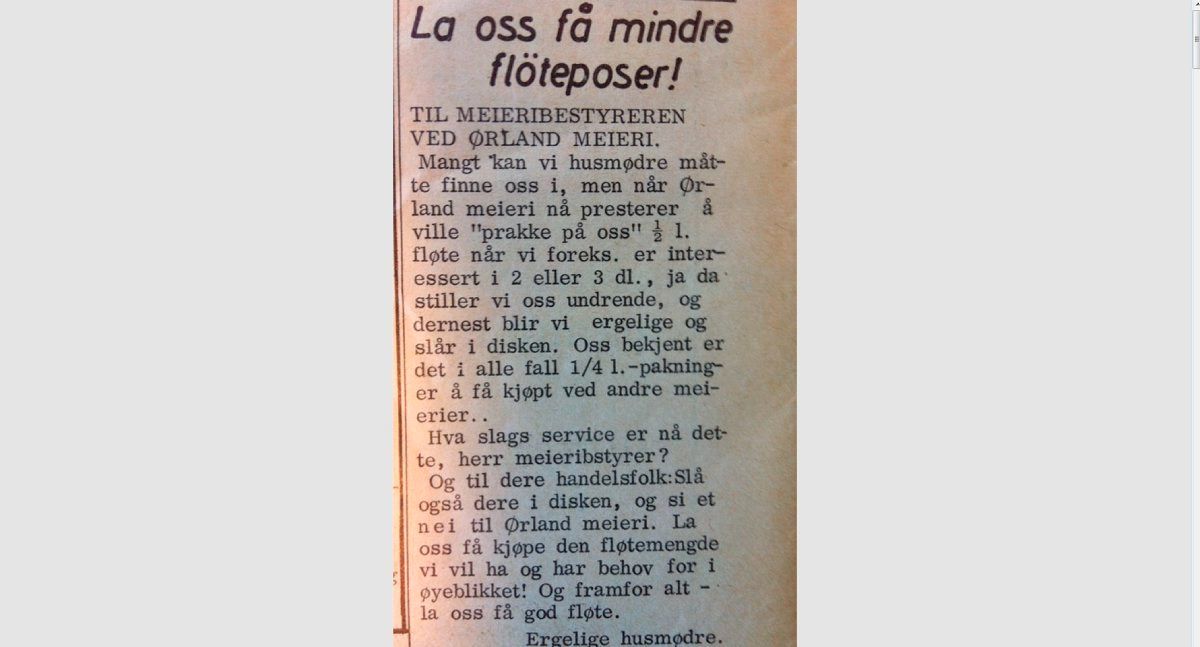 La oss få mindre flöteposer!

TIL MEIERIBESTYREREN VED ØRLAND MEIERI.

Mangt kan vi husmødre måtte finne oss i, men når Ørland meieri nå presterer å ville "prakke på oss" $\frac{1}{2}$ l. fløte når vi foreks. er interessert i 2 eller 3 dl., ja da stiller vi oss undrende, og dernest blir vi ergelige og slår i disken. Oss bekjent er det i alle fall 1/4 l.-pakninger å få kjøpt ved andre meierier..

Hva slags service er nå dette, herr meieribstyrer?

Og til dere handelsfolk:Slå også dere i disken, og si et nei til Ørland meieri. La oss få kjøpe den fløtemengde vi vil ha og har behov for i øyeblikket! Og framfor alt - la oss få god fløte.

Ergelige husmødre.